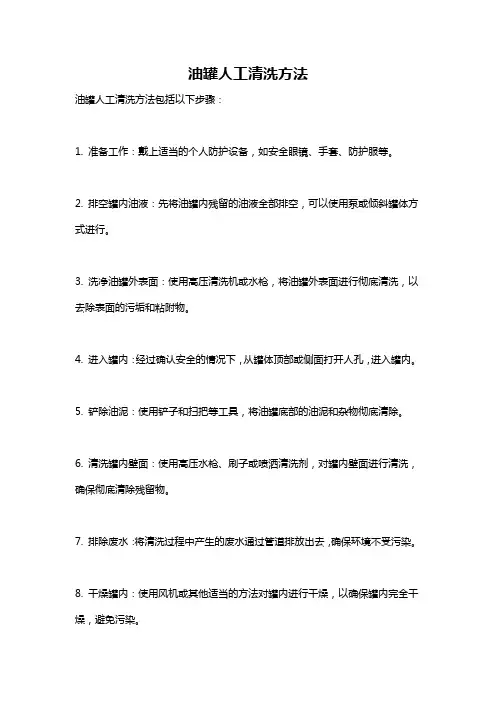 油罐人工清洗方法

油罐人工清洗方法包括以下步骤：

1. 准备工作：戴上适当的个人防护设备，如安全眼镜、手套、防护服等。

2. 排空罐内油液：先将油罐内残留的油液全部排空，可以使用泵或倾斜罐体方式进行。

3. 洗净油罐外表面：使用高压清洗机或水枪，将油罐外表面进行彻底清洗，以去除表面的污垢和粘附物。

4. 进入罐内：经过确认安全的情况下，从罐体顶部或侧面打开人孔，进入罐内。

5. 铲除油泥：使用铲子和扫把等工具，将油罐底部的油泥和杂物彻底清除。

6. 清洗罐内壁面：使用高压水枪、刷子或喷洒清洗剂，对罐内壁面进行清洗，确保彻底清除残留物。

7. 排除废水：将清洗过程中产生的废水通过管道排放出去，确保环境不受污染。

8. 干燥罐内：使用风机或其他适当的方法对罐内进行干燥，以确保罐内完全干燥，避免污染。